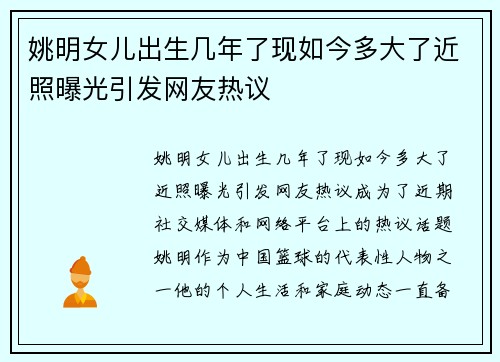 姚明女儿出生几年了现如今多大了近照曝光引发网友热议

姚明女儿出生几年了现如今多大了近照曝光引发网友热议成为了近期社交媒体和网络平台上的热议话题姚明作为中国篮球的代表性人物之一他的个人生活和家庭动态一直备